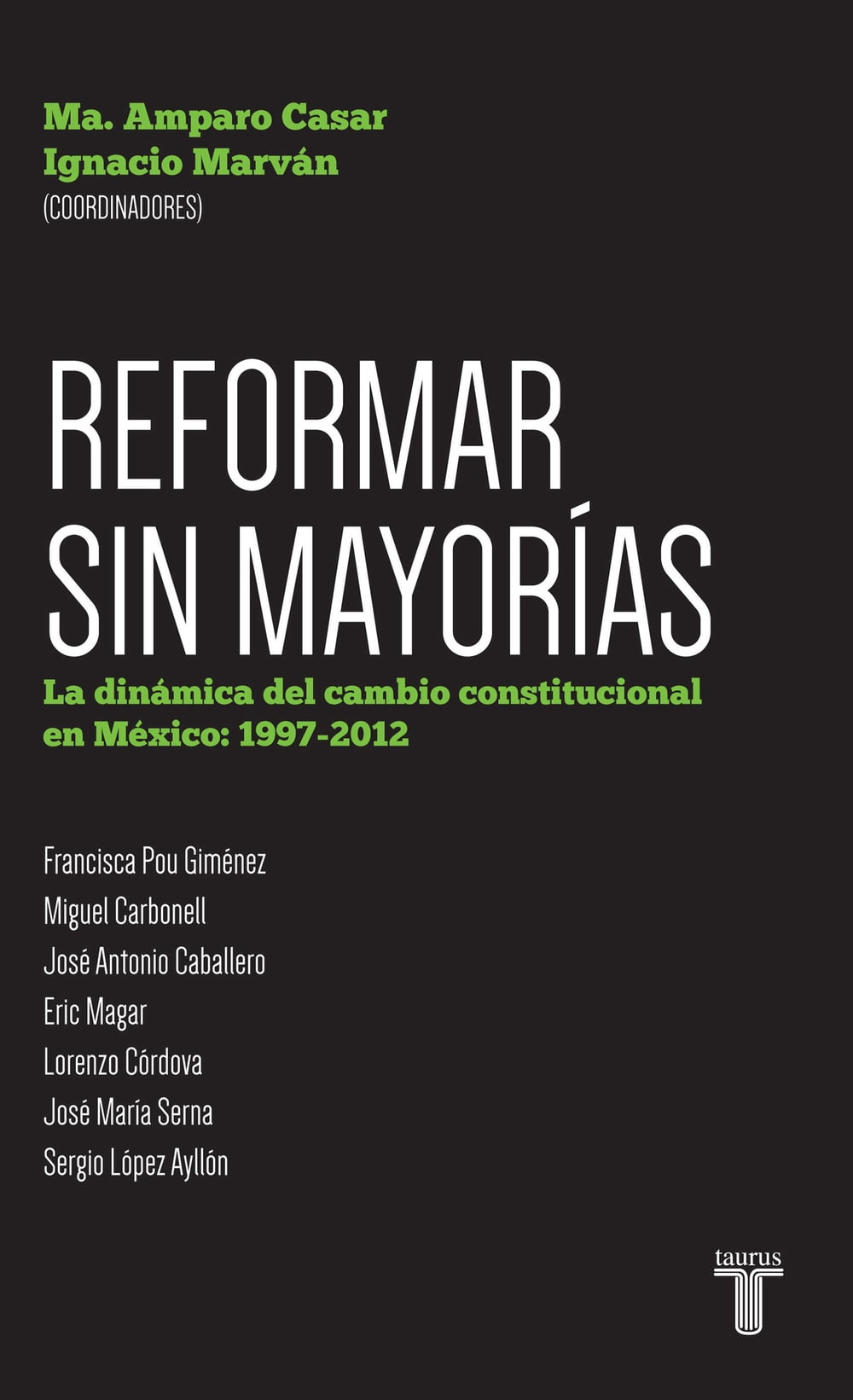 Ma. Amparo Casar
Ignacio Marván
(COORDINADORES)

REFORMAR
SIN MAYORÍAS

La dinámica del cambio constitucional en México: 1997-2012

Francisca Pou Giménez
Miguel Carbonell
José Antonio Caballero
Eric Magar
Lorenzo Córdova
José María Serna
Sergio López Ayllón

taurus